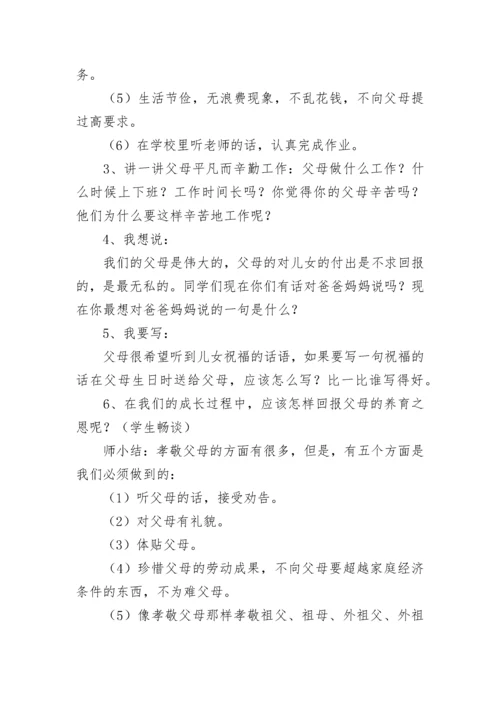 务。

（5）生活节俭，无浪费现象，不乱花钱，不向父母提过高要求。

（6）在学校里听老师的话，认真完成作业。

3、讲一讲父母平凡而辛勤工作：父母做什么工作？什么时候上下班？工作时间长吗？你觉得你的父母辛苦吗？他们为什么要这样辛苦地工作呢？

4、我想说：

我们的父母是伟大的，父母的对儿女的付出是不求回报的，是最无私的。同学们现在你们有话对爸爸妈妈说吗？现在你最想对爸爸妈妈说的一句是什么？

5、我要写：

父母很希望听到儿女祝福的话语，如果要写一句祝福的话在父母生日时送给父母，应该怎么写？比一比谁写得好。

6、在我们的成长过程中，应该怎样回报父母的养育之恩呢？（学生畅谈）

师小结：孝敬父母的方面有很多，但是，有五个方面是我们必须做到的：

（1）听父母的话，接受劝告。

（2）对父母有礼貌。

（3）体贴父母。

（4）珍惜父母的劳动成果，不向父母要超越家庭经济条件的东西，不为难父母。

（5）像孝敬父母那样孝敬祖父、祖母、外祖父、外祖